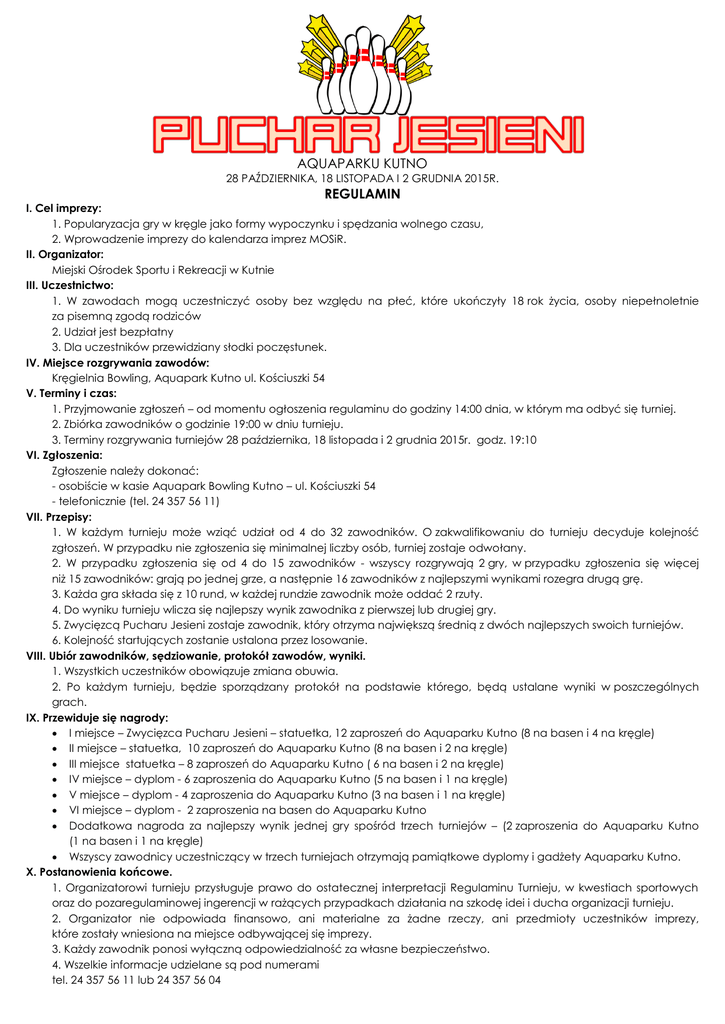 PUCHAR JESIENI

AQUAPARKU KUTNO
28 PAŹDZIERNIKA, 18 LISTOPADA I 2 GRUDNIA 2015R.
REGULAMIN

I. Cel imprezy:
1. Popularyzacja gry w kręgle jako formy wypoczynku i spędzania wolnego czasu,
2. Wprowadzenie imprezy do kalendarza imprez MOSiR.

II. Organizator:
Miejski Ośrodek Sportu i Rekreacji w Kutnie

III. Uczestnictwo:
1. W zawodach mogą uczestniczyć osoby bez względu na płeć, które ukończyły 18 rok życia, osoby niepełnoletnie za pisemną zgodą rodziców
2. Udział jest bezpłatny
3. Dla uczestników przewidziany słodki poczęstunek.

IV. Miejsce rozgrywania zawodów:
Kręgielnia Bowling, Aquapark Kutno ul. Kościuszki 54

V. Terminy i czas:
1. Przyjmowanie zgłoszeń – od momentu ogłoszenia regulaminu do godziny 14:00 dnia, w którym ma odbyć się turniej.
2. Zbiórka zawodników o godzinie 19:00 w dniu turnieju.
3. Terminy rozgrywania turniejów 28 października, 18 listopada i 2 grudnia 2015r. godz. 19:10

VI. Zgłoszenia:
Zgłoszenie należy dokonać:
- osobiście w kasie Aquapark Bowling Kutno – ul. Kościuszki 54
- telefonicznie (tel. 24 357 56 11)

VII. Przepisy:
1. W każdym turnieju może wziąć udział od 4 do 32 zawodników. O zakwalifikowaniu do turnieju decyduje kolejność zgłoszeń. W przypadku nie zgłoszenia się minimalnej liczby osób, turniej zostaje odwołany.
2. W przypadku zgłoszenia się od 4 do 15 zawodników - wszyscy rozgrywają 2 gry, w przypadku zgłoszenia się więcej niż 15 zawodników: grają po jednej grze, a następnie 16 zawodników z najlepszymi wynikami rozegra drugą grę.
3. Każda gra składa się z 10 rund, w każdej rundzie zawodnik może oddać 2 rzuty.
4. Do wyniku turnieju wlicza się najlepszy wynik zawodnika z pierwszej lub drugiej gry.
5. Zwycięzcą Pucharu Jesieni zostaje zawodnik, który otrzyma największą średnią z dwóch najlepszych swoich turniejów.
6. Kolejność startujących zostanie ustalona przez losowanie.

VIII. Ubiór zawodników, sędziowanie, protokół zawodów, wyniki.
1. Wszystkich uczestników obowiązuje zmiana obuwia.
2. Po każdym turnieju, będzie sporządzany protokół na podstawie którego, będą ustalane wyniki w poszczególnych grach.

IX. Przewiduje się nagrody:
• I miejsce – Zwycięzca Pucharu Jesieni – statuetka, 12 zaproszeń do Aquaparku Kutno (8 na basen i 4 na kręgle)
• II miejsce – statuetka, 10 zaproszeń do Aquaparku Kutno (8 na basen i 2 na kręgle)
• III miejsce statuetka – 8 zaproszeń do Aquaparku Kutno ( 6 na basen i 2 na kręgle)
• IV miejsce – dyplom - 6 zaproszenia do Aquaparku Kutno (5 na basen i 1 na kręgle)
• V miejsce – dyplom - 4 zaproszenia do Aquaparku Kutno (3 na basen i 1 na kręgle)
• VI miejsce – dyplom - 2 zaproszenia na basen do Aquaparku Kutno
• Dodatkowa nagroda za najlepszy wynik jednej gry spośród trzech turniejów – (2 zaproszenia do Aquaparku Kutno (1 na basen i 1 na kręgle)
• Wszyscy zawodnicy uczestniczący w trzech turniejach otrzymają pamiątkowe dyplomy i gadżety Aquaparku Kutno.

X. Postanowienia końcowe.
1. Organizatorowi turnieju przysługuje prawo do ostatecznej interpretacji Regulaminu Turnieju, w kwestiach sportowych oraz do pozaregulaminowej ingerencji w rażących przypadkach działania na szkodę idei i ducha organizacji turnieju.
2. Organizator nie odpowiada finansowo, ani materialne za żadne rzeczy, ani przedmioty uczestników imprezy, które zostały wniesiona na miejsce odbywającej się imprezy.
3. Każdy zawodnik ponosi wyłączną odpowiedzialność za własne bezpieczeństwo.
4. Wszelkie informacje udzielane są pod numerami
tel. 24 357 56 11 lub 24 357 56 04